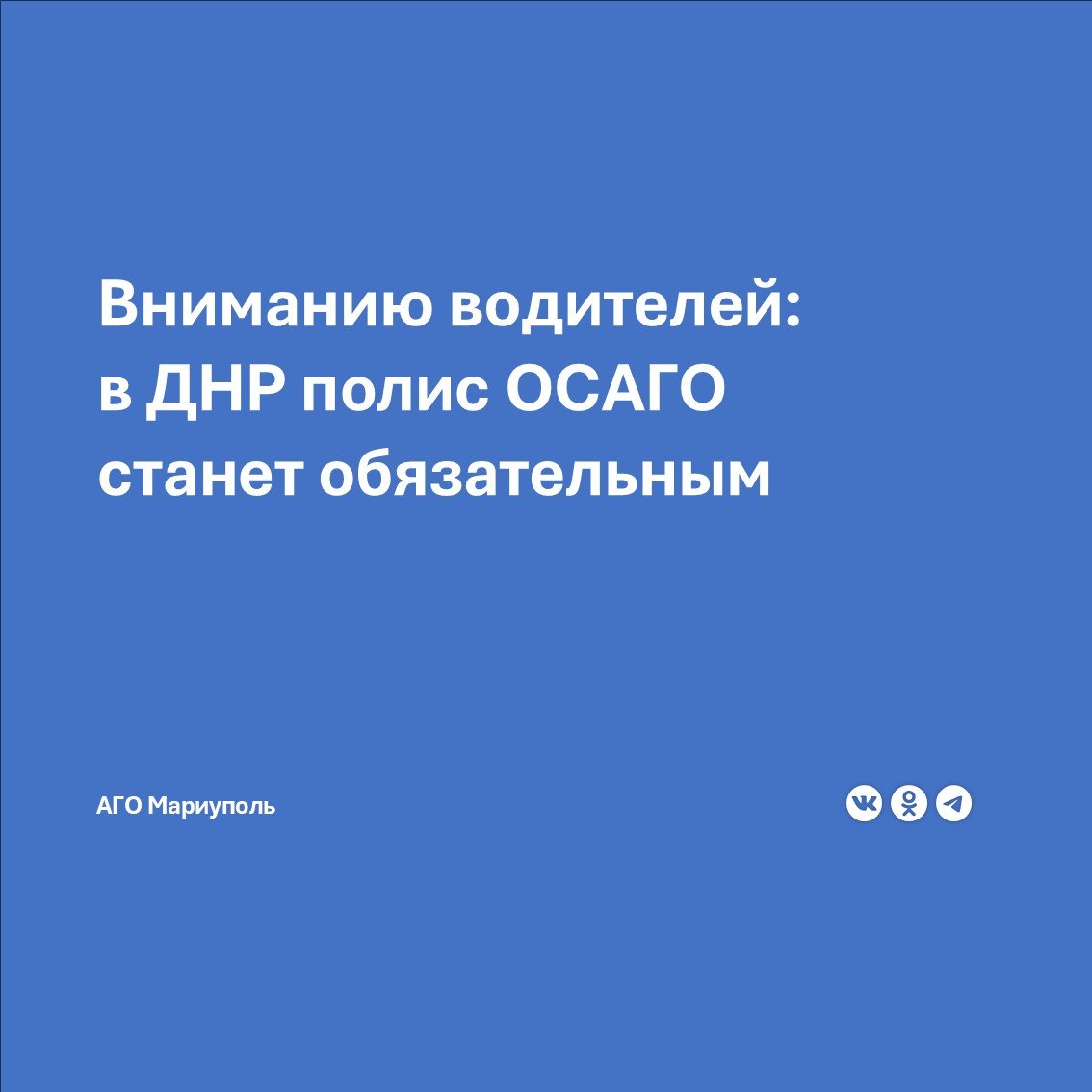 Вниманию водителей: в ДНР полис ОСАГО станет обязательным

АГО Мариуполь